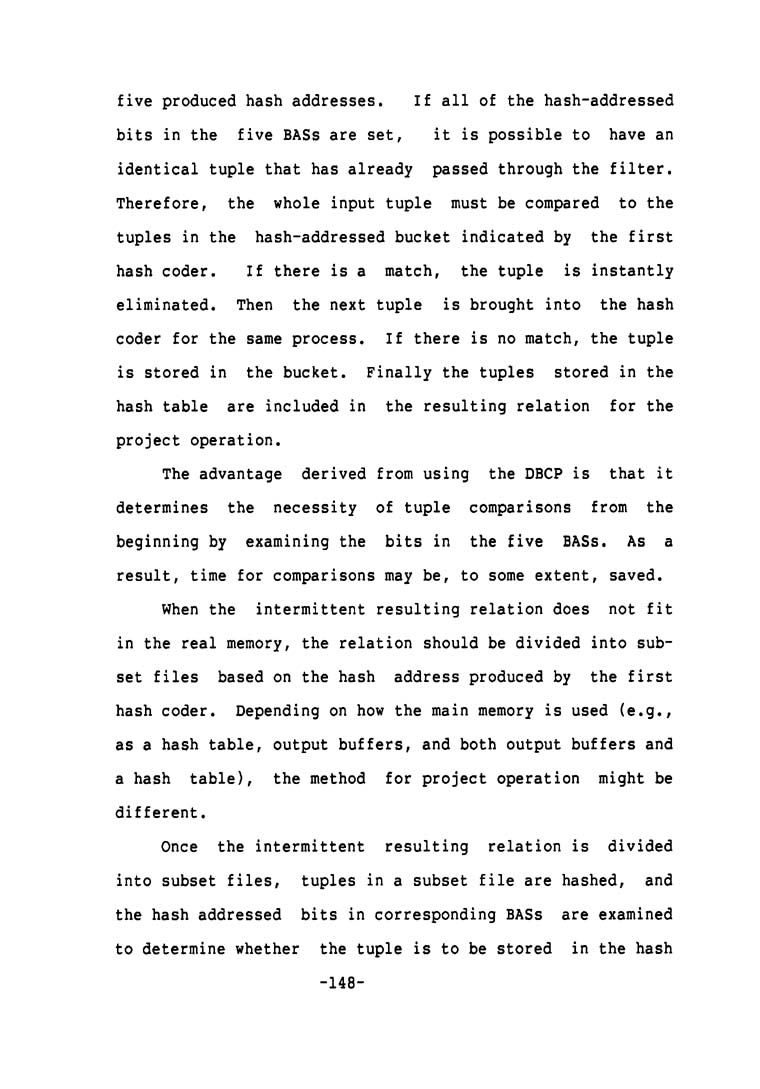 five produced hash addresses. If all of the hash-addressed bits in the five BASs are set, it is possible to have an identical tuple that has already passed through the filter. Therefore, the whole input tuple must be compared to the tuples in the hash-addressed bucket indicated by the first hash coder. If there is a match, the tuple is instantly eliminated. Then the next tuple is brought into the hash coder for the same process. If there is no match, the tuple is stored in the bucket. Finally the tuples stored in the hash table are included in the resulting relation for the project operation.

The advantage derived from using the DBCP is that it determines the necessity of tuple comparisons from the beginning by examining the bits in the five BASs. As a result, time for comparisons may be, to some extent, saved.

When the intermittent resulting relation does not fit in the real memory, the relation should be divided into subset files based on the hash address produced by the first hash coder. Depending on how the main memory is used (e.g., as a hash table, output buffers, and both output buffers and a hash table), the method for project operation might be different.

Once the intermittent resulting relation is divided into subset files, tuples in a subset file are hashed, and the hash addressed bits in corresponding BASs are examined to determine whether the tuple is to be stored in the hash

-148-